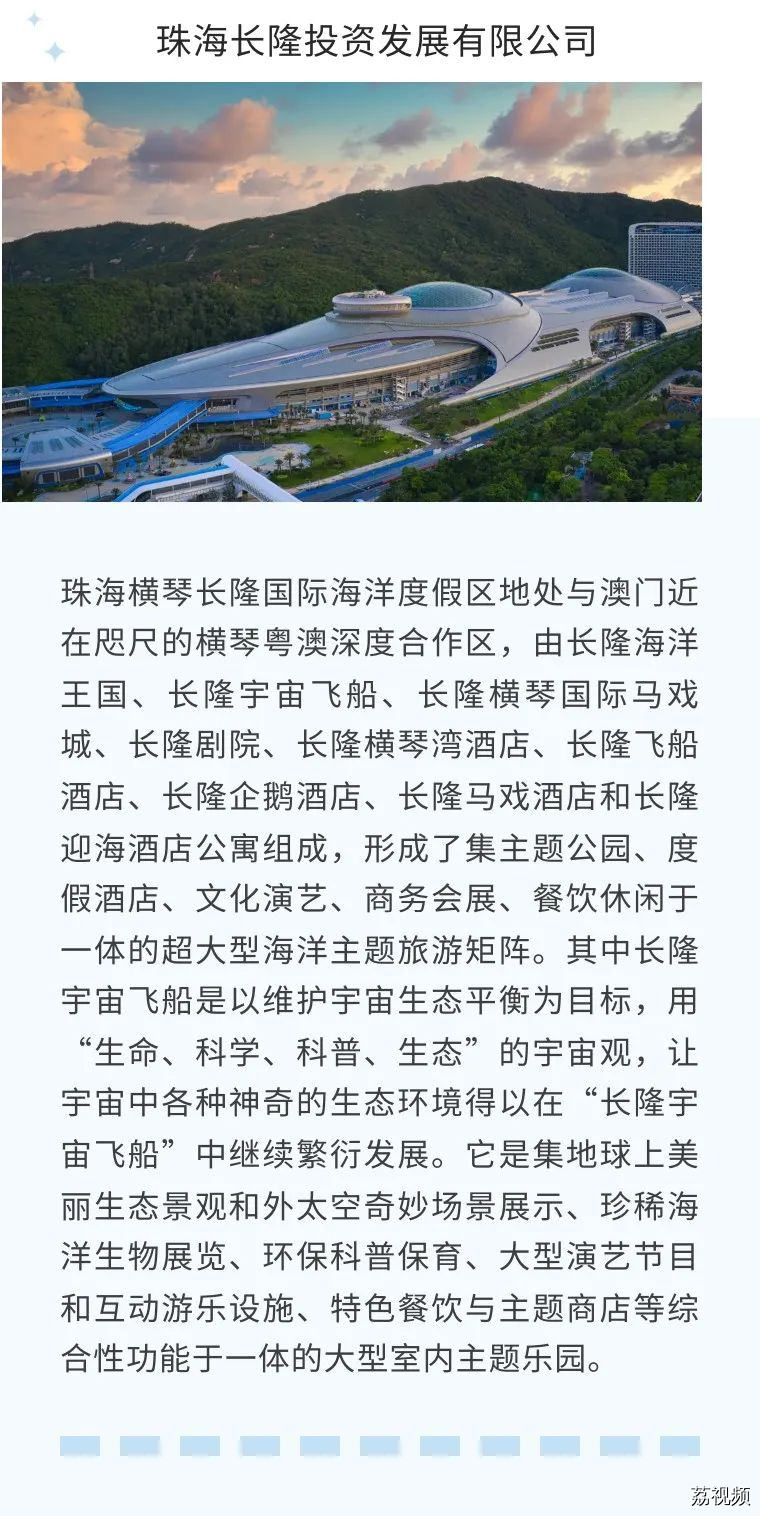 珠海长隆投资发展有限公司

珠海横琴长隆国际海洋度假区地处与澳门近在咫尺的横琴粤澳深度合作区，由长隆海洋王国、长隆宇宙飞船、长隆横琴国际马戏城、长隆剧院、长隆横琴湾酒店、长隆飞船酒店、长隆企鹅酒店、长隆马戏酒店和长隆迎海酒店公寓组成，形成了集主题公园、度假酒店、文化演艺、商务会展、餐饮休闲于一体的超大型海洋主题旅游矩阵。其中长隆宇宙飞船是以维护宇宙生态平衡为目标，用“生命、科学、科普、生态”的宇宙观，让宇宙中各种神奇的生态环境得以在“长隆宇宙飞船”中继续繁衍发展。它是集地球上美丽生态景观和外太空奇妙场景展示、珍稀海洋生物展览、环保科普保育、大型演艺节目和互动游乐设施、特色餐饮与主题商店等综合性功能于一体的大型室内主题乐园。

荔视频